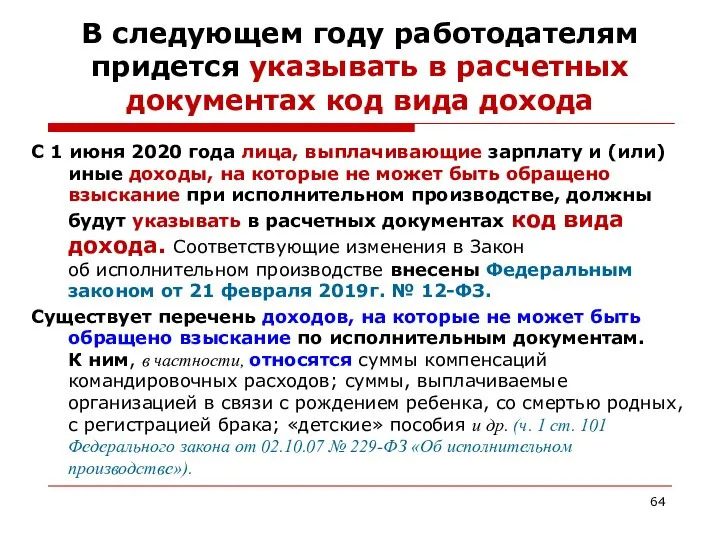 В следующем году работодателям придется указывать в расчетных документах код вида дохода

С 1 июня 2020 года лица, выплачивающие зарплату и (или) иные доходы, на которые не может быть обращено взыскание при исполнительном производстве, должны будут указывать в расчетных документах код вида дохода. Соответствующие изменения в Закон об исполнительном производстве внесены Федеральным законом от 21 февраля 2019г. № 12-ФЗ.

Существует перечень доходов, на которые не может быть обращено взыскание по исполнительным документам. К ним, в частности, относятся суммы компенсаций командировочных расходов; суммы, выплачиваемые организацией в связи с рождением ребенка, со смертью родных, с регистрацией брака; «детские» пособия и др. (ч. 1 ст. 101 Федерального закона от 02.10.07 № 229-ФЗ «Об исполнительном производстве»).

64